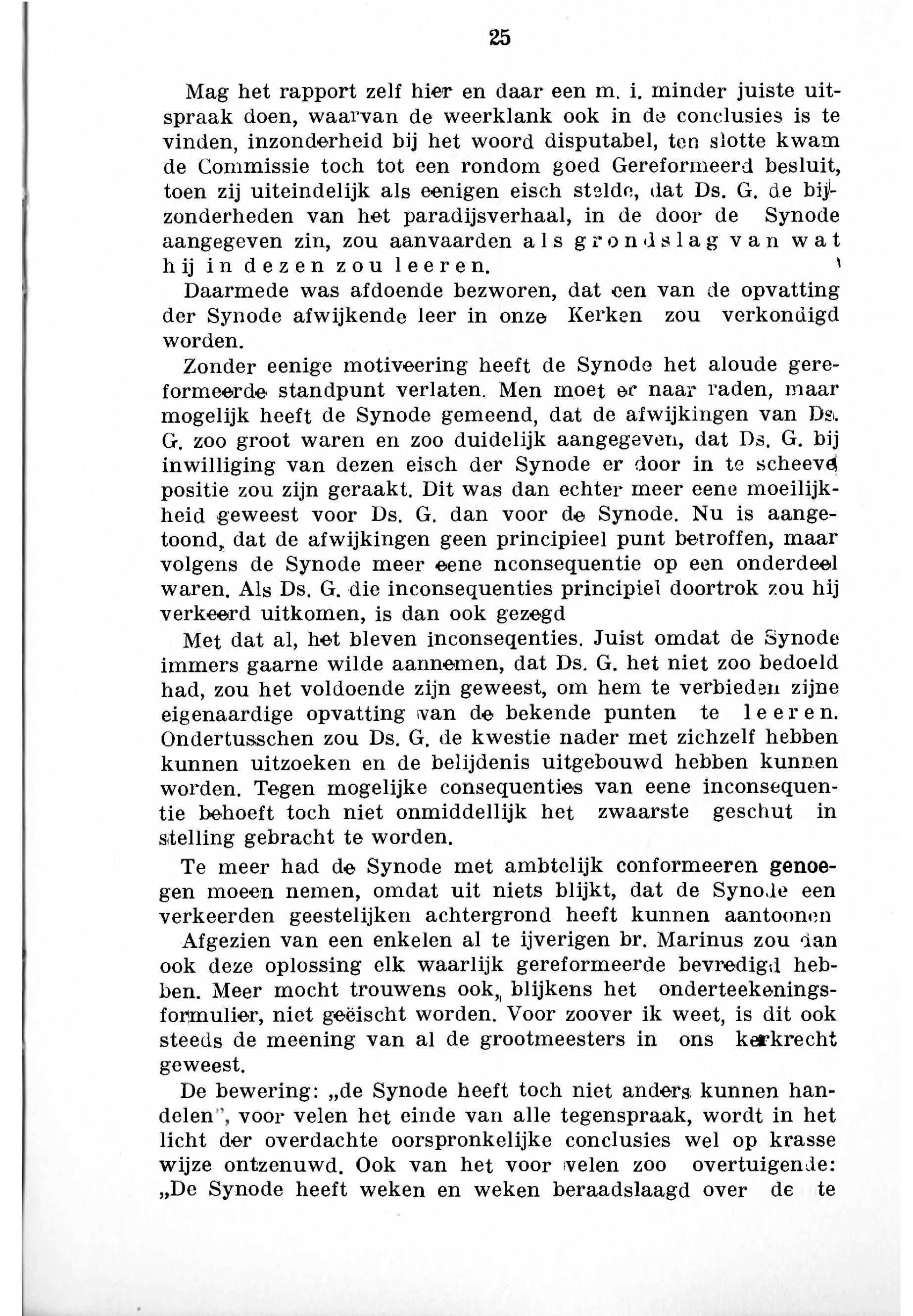 25

Mag het rapport zelf hier en daar een m. i. minder juiste uitspraak doen, waarvan de weerklank ook in de conclusies is te vinden, inzonderheid bij het woord disputabel, ten slotte kwam de Commissie toch tot een rondom goed Gereformeerd besluit, toen zij uiteindelijk als eenigen eisch stelde, dat Ds. G. de bijzonderheden van het paradijsverhaal, in de door de Synode aangegeven zin, zou aanvaarden als grondslag van wat hij in dezen zou leeren.
Daarmede was afdoende bezworen, dat een van de opvatting der Synode afwijkende leer in onze Kerken zou verkondigd worden.

Zonder eenige motiveering heeft de Synode het aloude gereformeerde standpunt verlaten. Men moet er naar raden, maar mogelijk heeft de Synode gemeend, dat de afwijkingen van Ds. G. zoo groot waren en zoo duidelijk aangegeven, dat Ds. G. bij inwilliging van dezen eisch der Synode er door in te scheeve positie zou zijn geraakt. Dit was dan echter meer eene moeilijkheid geweest voor Ds. G. dan voor de Synode. Nu is aangetoond, dat de afwijkingen geen principieel punt betroffen, maar volgens de Synode meer eene nconsequentie op een onderdeel waren. Als Ds. G. die inconsequenties principiel doortrok zou hij verkeerd uitkomen, is dan ook gezegd

Met dat al, het bleven inconseqenties. Juist omdat de Synode immers gaarne wilde aannemen, dat Ds. G. het niet zoo bedoeld had, zou het voldoende zijn geweest, om hem te verbieden zijne eigenaardige opvatting van de bekende punten te leeren. Ondertusschen zou Ds. G. de kwestie nader met zichzelf hebben kunnen uitzoeken en de belijdenis uitgebouwd hebben kunnen worden. Tegen mogelijke consequenties van eene inconsequentie behoeft toch niet onmiddellijk het zwaarste geschut in stelling gebracht te worden.

Te meer had de Synode met ambtelijk conformeeren genoegen moeen nemen, omdat uit niets blijkt, dat de Synode een verkeerden geestelijken achtergrond heeft kunnen aantoonen

Afgezien van een enkelen al te ijverigen br. Marinus zou dan ook deze oplossing elk waarlijk gereformeerde bevredigd hebben. Meer mocht trouwens ook, blijkens het onderteekeningsformulier, niet geëischt worden. Voor zoover ik weet, is dit ook steeds de meening van al de grootmeesters in ons kerkrecht geweest.

De bewering: „de Synode heeft toch niet anders kunnen handelen", voor velen het einde van alle tegenspraak, wordt in het licht der overdachte oorspronkelijke conclusies wel op krasse wijze ontzenuwd. Ook van het voor velen zoo overtuigende: „De Synode heeft weken en weken beraadslaagd over de te